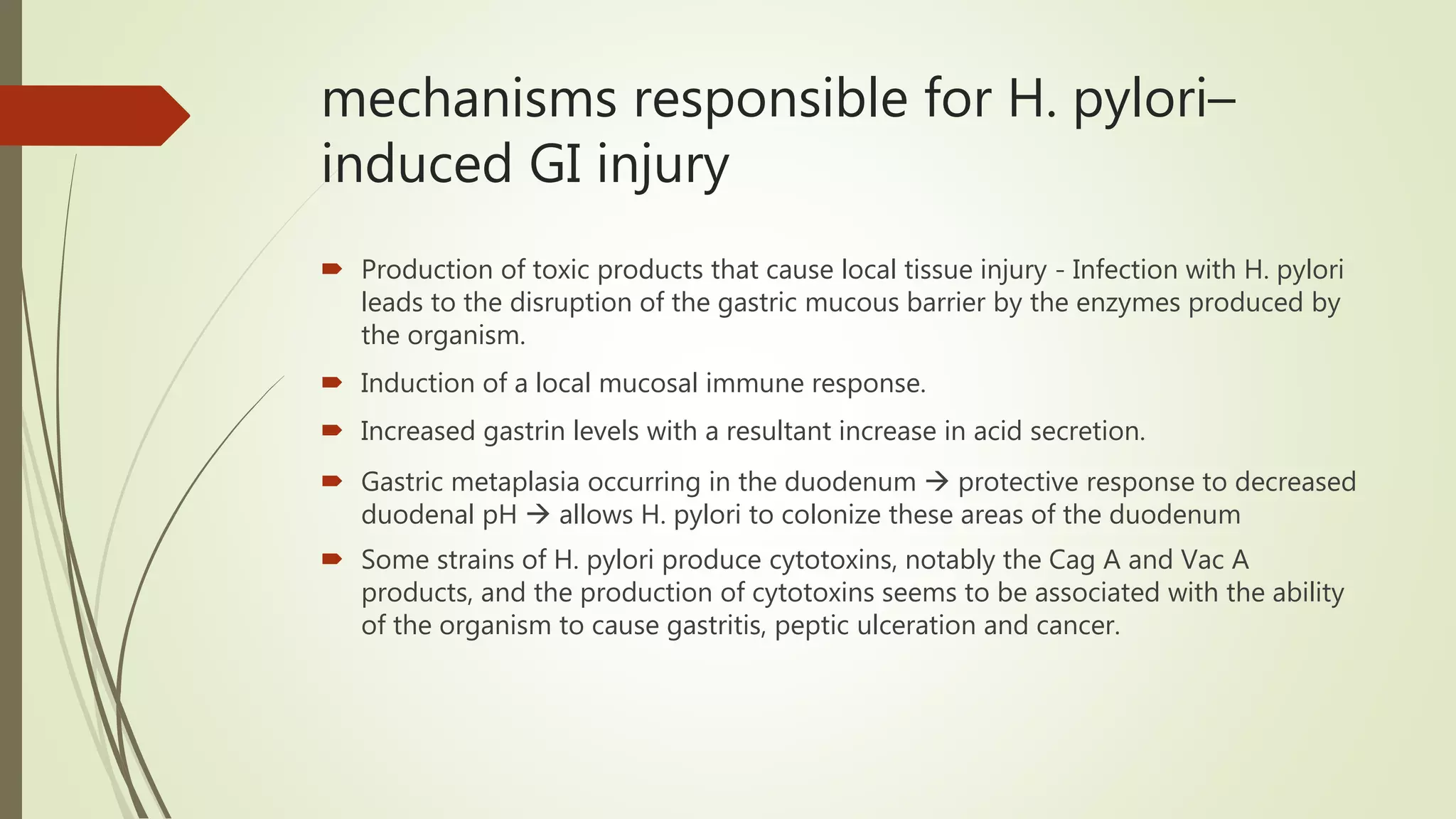 mechanisms responsible for H. pylori–induced GI injury

Production of toxic products that cause local tissue injury - Infection with H. pylori leads to the disruption of the gastric mucous barrier by the enzymes produced by the organism.

Induction of a local mucosal immune response.

Increased gastrin levels with a resultant increase in acid secretion.

Gastric metaplasia occurring in the duodenum → protective response to decreased duodenal pH → allows H. pylori to colonize these areas of the duodenum

Some strains of H. pylori produce cytotoxins, notably the Cag A and Vac A products, and the production of cytotoxins seems to be associated with the ability of the organism to cause gastritis, peptic ulceration and cancer.